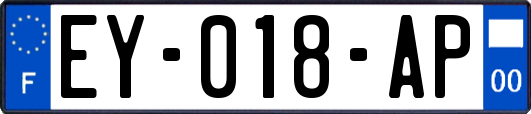 F
EY-018-AP
00